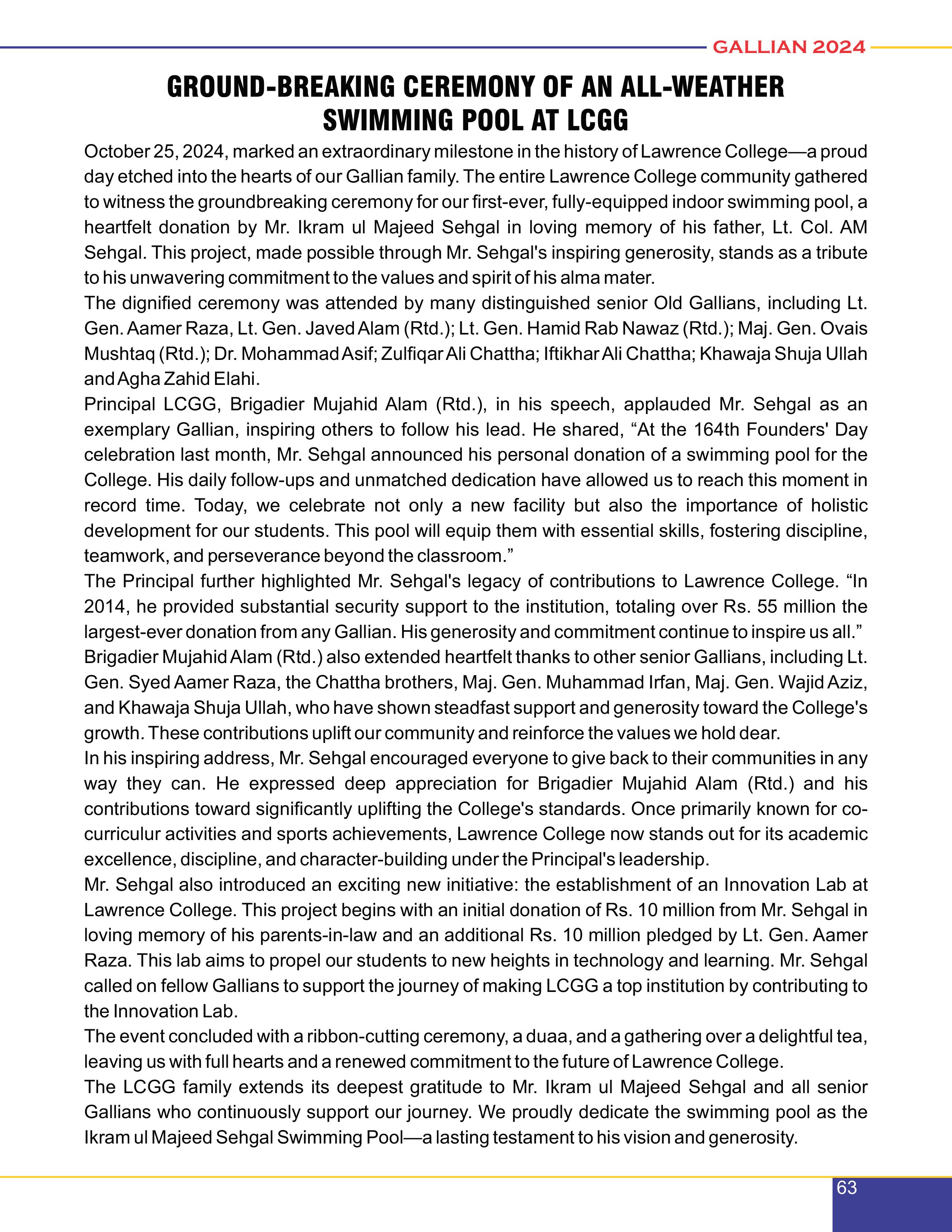 GALLIAN 2024

GROUND-BREAKING CEREMONY OF AN ALL-WEATHER SWIMMING POOL AT LCGG

October 25, 2024, marked an extraordinary milestone in the history of Lawrence College—a proud day etched into the hearts of our Gallian family. The entire Lawrence College community gathered to witness the groundbreaking ceremony for our first-ever, fully-equipped indoor swimming pool, a heartfelt donation by Mr. Ikram ul Majeed Sehgal in loving memory of his father, Lt. Col. AM Sehgal. This project, made possible through Mr. Sehgal's inspiring generosity, stands as a tribute to his unwavering commitment to the values and spirit of his alma mater.

The dignified ceremony was attended by many distinguished senior Old Gallians, including Lt. Gen. Aamer Raza, Lt. Gen. Javed Alam (Rtd.); Lt. Gen. Hamid Rab Nawaz (Rtd.); Maj. Gen. Ovais Mushtaq (Rtd.); Dr. Mohammad Asif; Zulfiqar Ali Chattha; Iftikhar Ali Chattha; Khawaja Shuja Ullah and Agha Zahid Elahi.

Principal LCGG, Brigadier Mujahid Alam (Rtd.), in his speech, applauded Mr. Sehgal as an exemplary Gallian, inspiring others to follow his lead. He shared, “At the 164th Founders' Day celebration last month, Mr. Sehgal announced his personal donation of a swimming pool for the College. His daily follow-ups and unmatched dedication have allowed us to reach this moment in record time. Today, we celebrate not only a new facility but also the importance of holistic development for our students. This pool will equip them with essential skills, fostering discipline, teamwork, and perseverance beyond the classroom.”

The Principal further highlighted Mr. Sehgal's legacy of contributions to Lawrence College. “In 2014, he provided substantial security support to the institution, totaling over Rs. 55 million the largest-ever donation from any Gallian. His generosity and commitment continue to inspire us all.”

Brigadier Mujahid Alam (Rtd.) also extended heartfelt thanks to other senior Gallians, including Lt. Gen. Syed Aamer Raza, the Chattha brothers, Maj. Gen. Muhammad Irfan, Maj. Gen. Wajid Aziz, and Khawaja Shuja Ullah, who have shown steadfast support and generosity toward the College's growth. These contributions uplift our community and reinforce the values we hold dear.

In his inspiring address, Mr. Sehgal encouraged everyone to give back to their communities in any way they can. He expressed deep appreciation for Brigadier Mujahid Alam (Rtd.) and his contributions toward significantly uplifting the College's standards. Once primarily known for co-curriculur activities and sports achievements, Lawrence College now stands out for its academic excellence, discipline, and character-building under the Principal's leadership.

Mr. Sehgal also introduced an exciting new initiative: the establishment of an Innovation Lab at Lawrence College. This project begins with an initial donation of Rs. 10 million from Mr. Sehgal in loving memory of his parents-in-law and an additional Rs. 10 million pledged by Lt. Gen. Aamer Raza. This lab aims to propel our students to new heights in technology and learning. Mr. Sehgal called on fellow Gallians to support the journey of making LCGG a top institution by contributing to the Innovation Lab.

The event concluded with a ribbon-cutting ceremony, a duaa, and a gathering over a delightful tea, leaving us with full hearts and a renewed commitment to the future of Lawrence College.

The LCGG family extends its deepest gratitude to Mr. Ikram ul Majeed Sehgal and all senior Gallians who continuously support our journey. We proudly dedicate the swimming pool as the Ikram ul Majeed Sehgal Swimming Pool—a lasting testament to his vision and generosity.

63